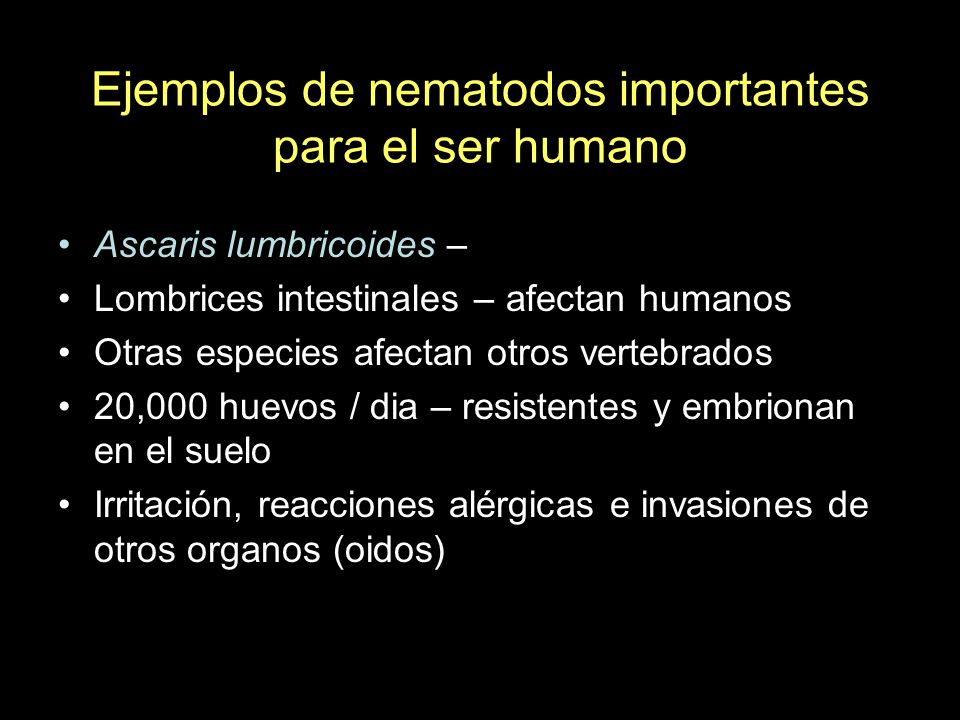 Ejemplos de nematodos importantes para el ser humano

• Ascaris lumbricoides –
• Lombrices intestinales – afectan humanos
• Otras especies afectan otros vertebrados
• 20,000 huevos / dia – resistentes y embrionan en el suelo
• Irritación, reacciones alérgicas e invasiones de otros organos (oidos)